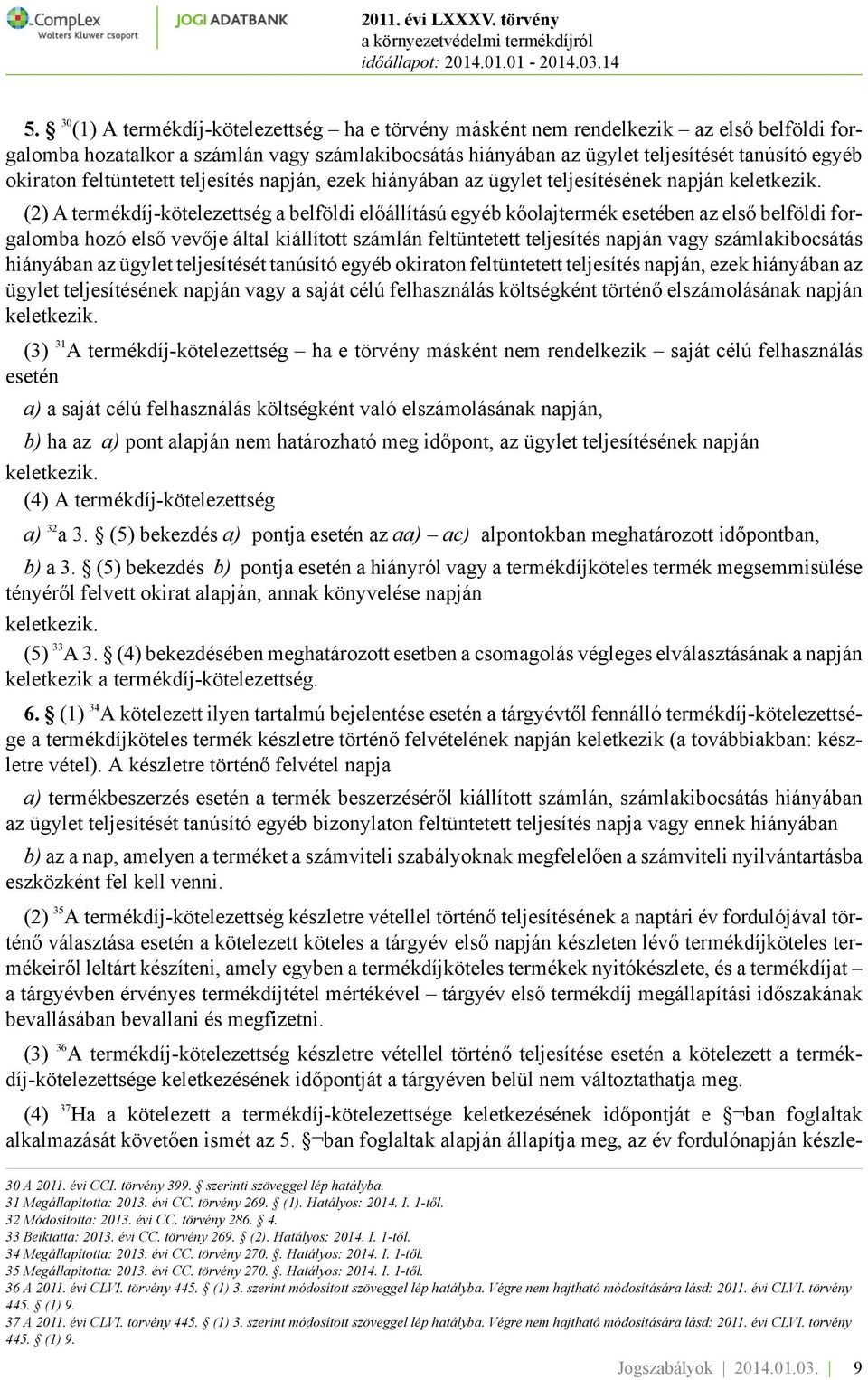 CompLex Wolters Kluwer csoport

JOGI ADATBANK

2011. évi LXXXV. törvény
a környezetvédelmi termékdíjról
időállapot: 2014.01.01 - 2014.03.14

5. § $^{30}$(1) A termékdíj-kötelezettség – ha e törvény másként nem rendelkezik – az első belföldi forgalomba hozatalkor a számlán vagy számlakibocsátás hiányában az ügylet teljesítését tanúsító egyéb okiraton feltüntetett teljesítés napján, ezek hiányában az ügylet teljesítésének napján keletkezik.

(2) A termékdíj-kötelezettség a belföldi előállítású egyéb kőolajtermék esetében az első belföldi forgalomba hozó első vevője által kiállított számlán feltüntetett teljesítés napján vagy számlakibocsátás hiányában az ügylet teljesítését tanúsító egyéb okiraton feltüntetett teljesítés napján, ezek hiányában az ügylet teljesítésének napján vagy a saját célú felhasználás költségként történő elszámolásának napján keletkezik.

(3) $^{31}$A termékdíj-kötelezettség – ha e törvény másként nem rendelkezik – saját célú felhasználás esetén

a) a saját célú felhasználás költségként való elszámolásának napján,

b) ha az a) pont alapján nem határozható meg időpont, az ügylet teljesítésének napján

keletkezik.

(4) A termékdíj-kötelezettség

a) $^{32}$a 3. § (5) bekezdés a) pontja esetén az aa) – ac) alpontokban meghatározott időpontban,

b) a 3. § (5) bekezdés b) pontja esetén a hiányról vagy a termékdíjköteles termék megsemmisülése tényéről felvett okirat alapján, annak könyvelése napján

keletkezik.

(5) $^{33}$A 3. § (4) bekezdésében meghatározott esetben a csomagolás végleges elválasztásának a napján keletkezik a termékdíj-kötelezettség.

6. § (1) $^{34}$A kötelezett ilyen tartalmú bejelentése esetén a tárgyévtől fennálló termékdíj-kötelezettsége a termékdíjköteles termék készletre történő felvételének napján keletkezik (a továbbiakban: készletre vétel). A készletre történő felvétel napja

a) termékbeszerzés esetén a termék beszerzéséről kiállított számlán, számlakibocsátás hiányában az ügylet teljesítését tanúsító egyéb bizonylaton feltüntetett teljesítés napja vagy ennek hiányában

b) az a nap, amelyen a terméket a számviteli szabályoknak megfelelően a számviteli nyilvántartásba eszközként fel kell venni.

(2) $^{35}$A termékdíj-kötelezettség készletre vétellel történő teljesítésének a naptári év fordulójával történő választása esetén a kötelezett köteles a tárgyév első napján készleten lévő termékdíjköteles termékeiről leltárt készíteni, amely egyben a termékdíjköteles termékek nyitókészlete, és a termékdíjat – a tárgyévben érvényes termékdíjtétel mértékével – tárgyév első termékdíj megállapítási időszakának bevallásában bevallani és megfizetni.

(3) $^{36}$A termékdíj-kötelezettség készletre vétellel történő teljesítése esetén a kötelezett a termékdíj-kötelezettsége keletkezésének időpontját a tárgyéven belül nem változtathatja meg.

(4) $^{37}$Ha a kötelezett a termékdíj-kötelezettsége keletkezésének időpontját e §¬ban foglaltak alkalmazását követően ismét az 5. §¬ban foglaltak alapján állapítja meg, az év fordulónapján készle-

30 A 2011. évi CCI. törvény 399. § szerinti szöveggel lép hatályba.
31 Megállapította: 2013. évi CC. törvény 269. § (1). Hatályos: 2014. I. 1-től.
32 Módosította: 2013. évi CC. törvény 286. § 4.
33 Beiktatta: 2013. évi CC. törvény 269. § (2). Hatályos: 2014. I. 1-től.
34 Megállapította: 2013. évi CC. törvény 270. §. Hatályos: 2014. I. 1-től.
35 Megállapította: 2013. évi CC. törvény 270. §. Hatályos: 2014. I. 1-től.
36 A 2011. évi CLVI. törvény 445. § (1) 3. szerint módosított szöveggel lép hatályba. Végre nem hajtható módosítására lásd: 2011. évi CLVI. törvény 445. § (1) 9.
37 A 2011. évi CLVI. törvény 445. § (1) 3. szerint módosított szöveggel lép hatályba. Végre nem hajtható módosítására lásd: 2011. évi CLVI. törvény 445. § (1) 9.

Jogszabályok | 2014.01.03. | 9